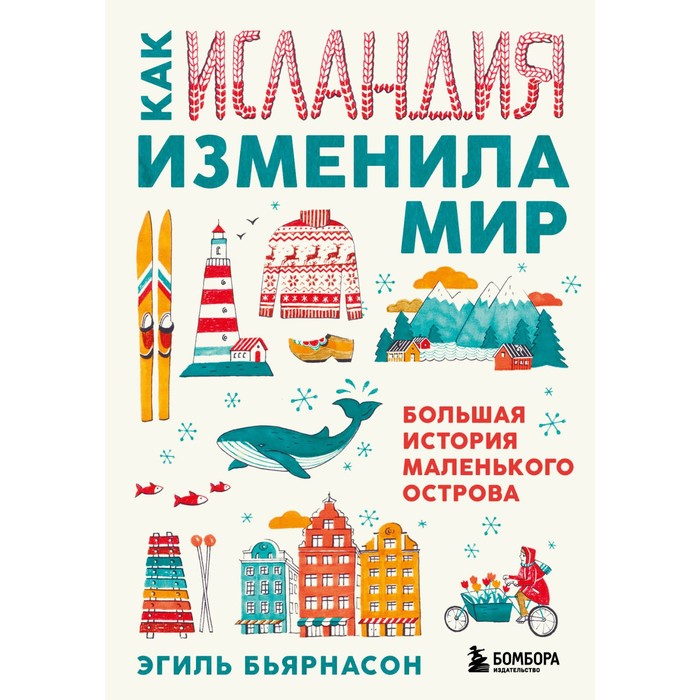 КАК ИСЛАНДИЯ ИЗМЕНИЛА МИР

БОЛЬШАЯ ИСТОРИЯ МАЛЕНЬКОГО ОСТРОВА

ЭГИЛЬ БЬЯРНАСОН

БОМБОРА
ИЗДАТЕЛЬСТВО